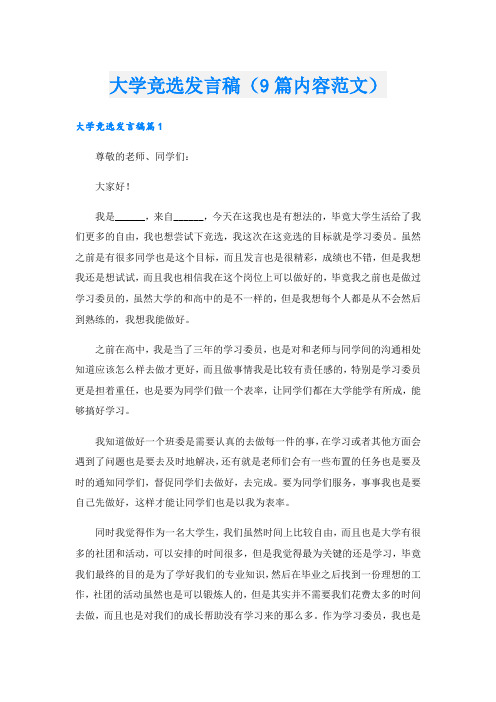 大学竞选发言稿（9篇内容范文）

大学竞选发言稿篇1

尊敬的老师、同学们：

大家好！

我是______，来自______，今天在这我也是有想法的，毕竟大学生活给了我们更多的自由，我也想尝试下竞选，我这次在这竞选的目标就是学习委员。虽然之前是有很多同学也是这个目标，而且发言也是很精彩，成绩也不错，但是我想我还是想试试，而且我也相信我在这个岗位上可以做好的，毕竟我之前也是做过学习委员的，虽然大学的和高中的是不一样的，但是我想每个人都是从不会然后到熟练的，我想我能做好。

之前在高中，我是当了三年的学习委员，也是对和老师与同学间的沟通相处知道应该怎么样去做才更好，而且做事情我是比较有责任感的，特别是学习委员更是担着重任，也是要为同学们做一个表率，让同学们都在大学能学有所成，能够搞好学习。

我知道做好一个班委是需要认真的去做每一件的事，在学习或者其他方面会遇到了问题也是要去及时地解决，还有就是老师们会有一些布置的任务也是要及时的通知同学们，督促同学们去做好，去完成。要为同学们服务，事事我也是要自己先做好，这样才能让同学们也是以我为表率。

同时我觉得作为一名大学生，我们虽然时间上比较自由，而且也是大学有很多的社团和活动，可以安排的时间很多，但是我觉得最为关键的还是学习，毕竟我们最终的目的是为了学好我们的专业知识，然后在毕业之后找到一份理想的工作，社团的活动虽然也是可以锻炼人的，但是其实并不需要我们花费太多的时间去做，而且也是对我们的成长帮助没有学习来的那么多。作为学习委员，我也是